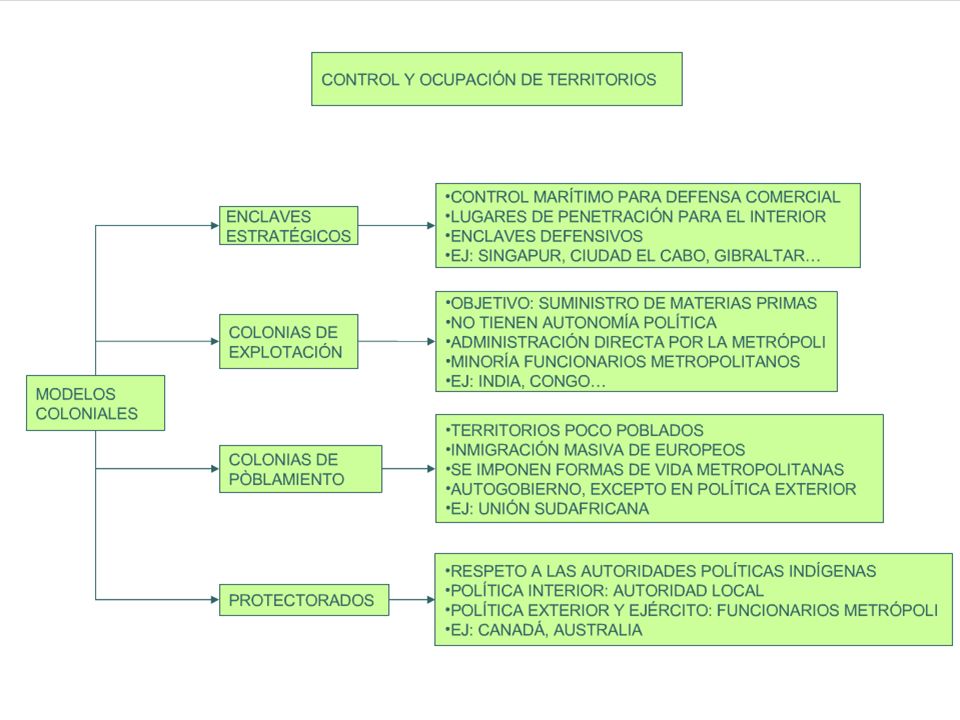 CONTROL Y OCUPACIÓN DE TERRITORIOS

MODELOS COLONIALES

ENCLAVES ESTRATÉGICOS

•CONTROL MARÍTIMO PARA DEFENSA COMERCIAL
•LUGARES DE PENETRACIÓN PARA EL INTERIOR
•ENCLAVES DEFENSIVOS
•EJ: SINGAPUR, CIUDAD EL CABO, GIBRALTAR…

COLONIAS DE EXPLOTACIÓN

•OBJETIVO: SUMINISTRO DE MATERIAS PRIMAS
•NO TIENEN AUTONOMÍA POLÍTICA
•ADMINISTRACIÓN DIRECTA POR LA METRÓPOLI
•MINORÍA FUNCIONARIOS METROPOLITANOS
•EJ: INDIA, CONGO…

COLONIAS DE PÒBLAMIENTO

•TERRITORIOS POCO POBLADOS
•INMIGRACIÓN MASIVA DE EUROPEOS
•SE IMPONEN FORMAS DE VIDA METROPOLITANAS
•AUTOGOBIERNO, EXCEPTO EN POLÍTICA EXTERIOR
•EJ: UNIÓN SUDAFRICANA

PROTECTORADOS

•RESPETO A LAS AUTORIDADES POLÍTICAS INDÍGENAS
•POLÍTICA INTERIOR: AUTORIDAD LOCAL
•POLÍTICA EXTERIOR Y EJÉRCITO: FUNCIONARIOS METRÓPOLI
•EJ: CANADÁ, AUSTRALIA